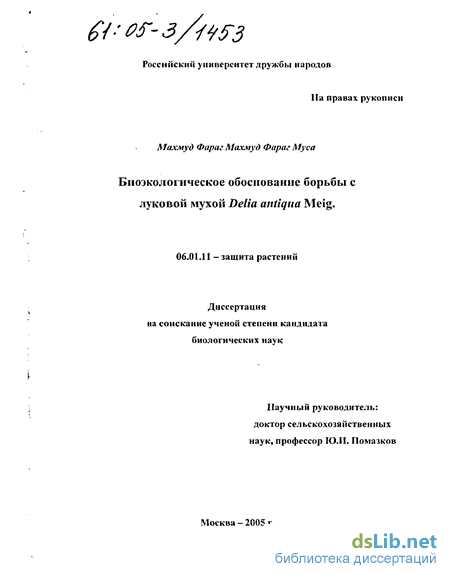 61:05-3/1453

Российский университет дружбы народов

На правах рукописи

Махмуд Фараг Махмуд Фараг Муса

Биоэкологическое обоснование борьбы с луковой мухой Delia antiqua Meig.

06.01.11 – защита растений

Диссертация
на соискание ученой степени кандидата
биологических наук

Научный руководитель:
доктор сельскохозяйственных
наук, профессор Ю.И. Помазков

Москва – 2005 г

dsLib.net
библиотека диссертаций